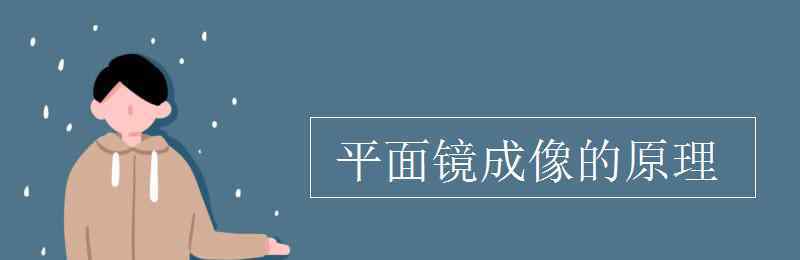 平面镜成像的原理